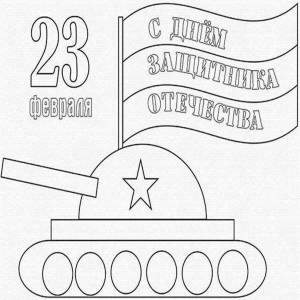 23
февраля

С ДНЁМ
ЗАЩИТНИКА
ОТЕЧЕСТВА